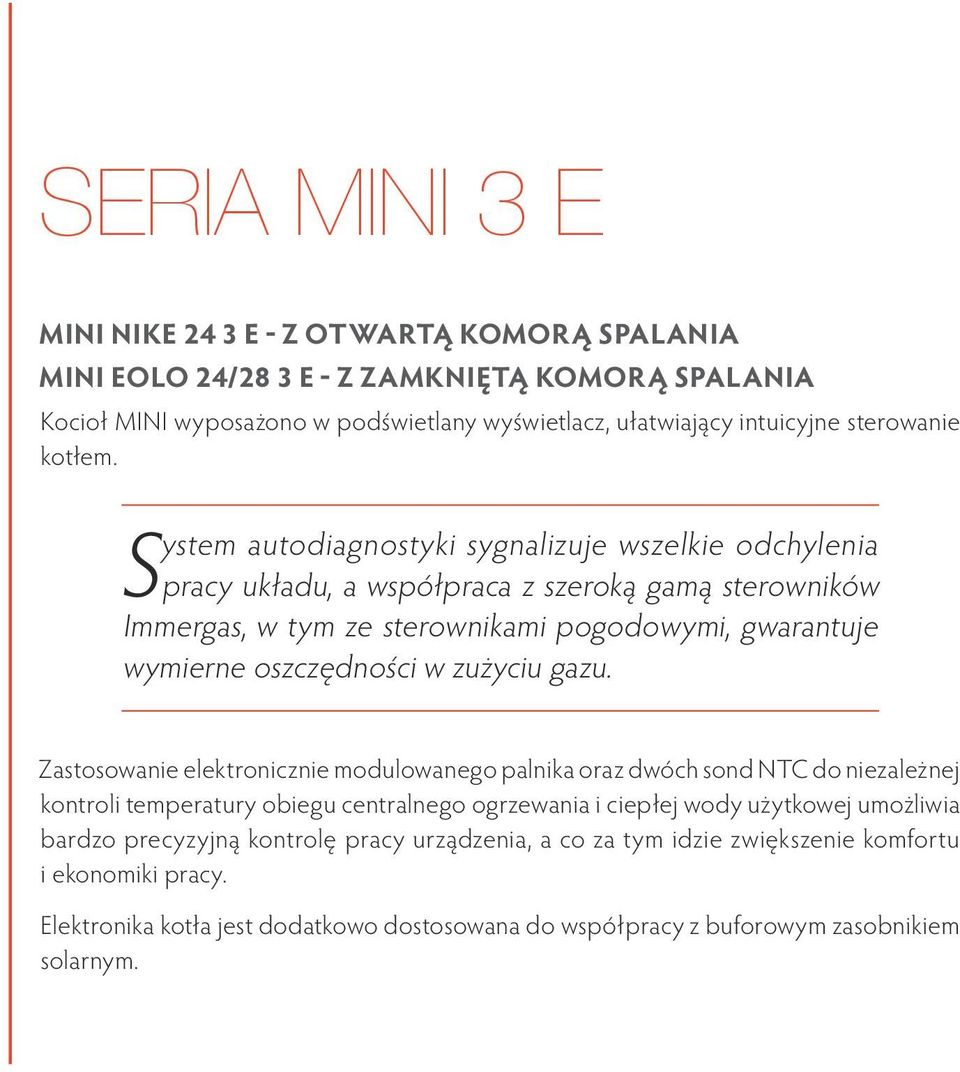 SERIA MINI 3 E

MINI NIKE 24 3 E - Z OTWARTĄ KOMORĄ SPALANIA
MINI EOLO 24/28 3 E - Z ZAMKNIĘTĄ KOMORĄ SPALANIA

Kocioł MINI wyposażono w podświetlany wyświetlacz, ułatwiający intuicyjne sterowanie kotłem.

System autodiagnostyki sygnalizuje wszelkie odchylenia pracy układu, a współpraca z szeroką gamą sterowników Immergas, w tym ze sterownikami pogodowymi, gwarantuje wymierne oszczędności w zużyciu gazu.

Zastosowanie elektronicznie modulowanego palnika oraz dwóch sond NTC do niezależnej kontroli temperatury obiegu centralnego ogrzewania i ciepłej wody użytkowej umożliwia bardzo precyzyjną kontrolę pracy urządzenia, a co za tym idzie zwiększenie komfortu i ekonomiki pracy.

Elektronika kotła jest dodatkowo dostosowana do współpracy z buforowym zasobnikiem solarnym.